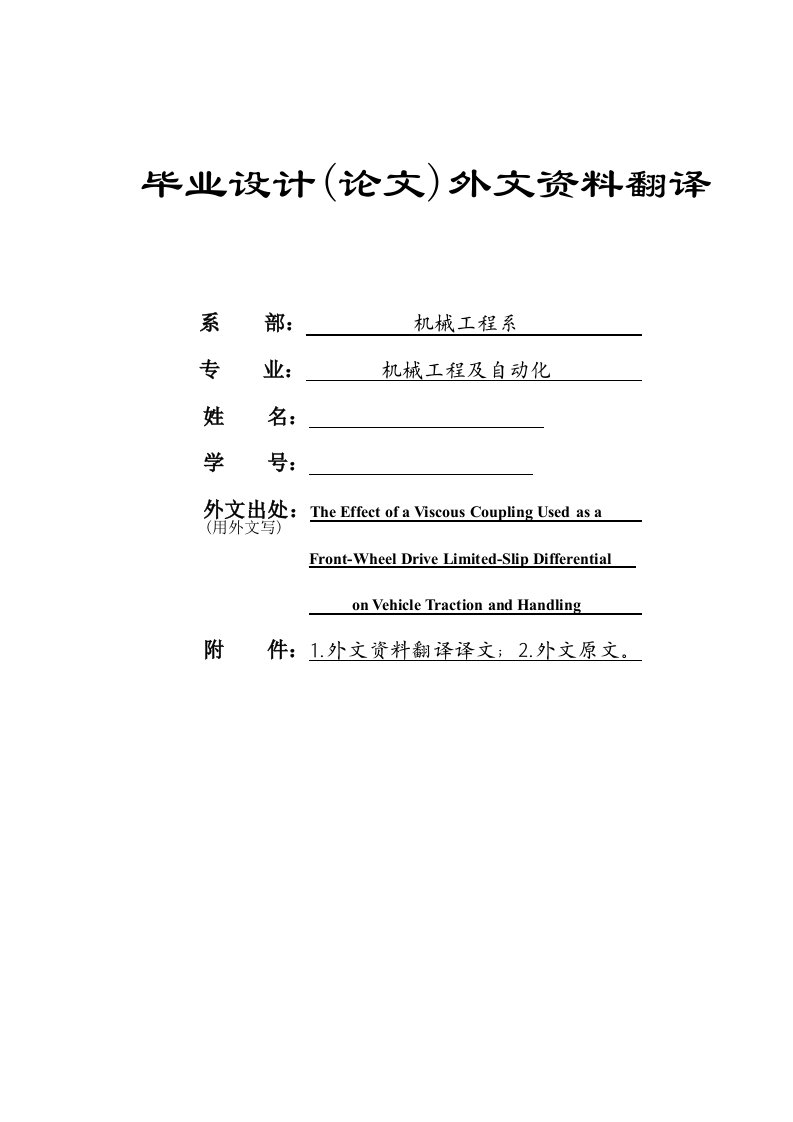 毕业设计(论文)外文资料翻译

系　　部：机械工程系

专　　业：机械工程及自动化

姓　　名：

学　　号：

外文出处：The Effect of a Viscous Coupling Used as a Front-Wheel Drive Limited-Slip Differential on Vehicle Traction and Handling
(用外文写)

附　　件：1.外文资料翻译译文；2.外文原文。